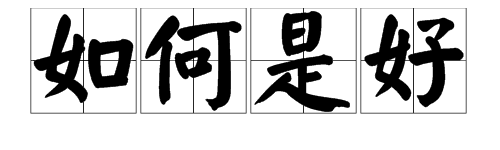 如何是好